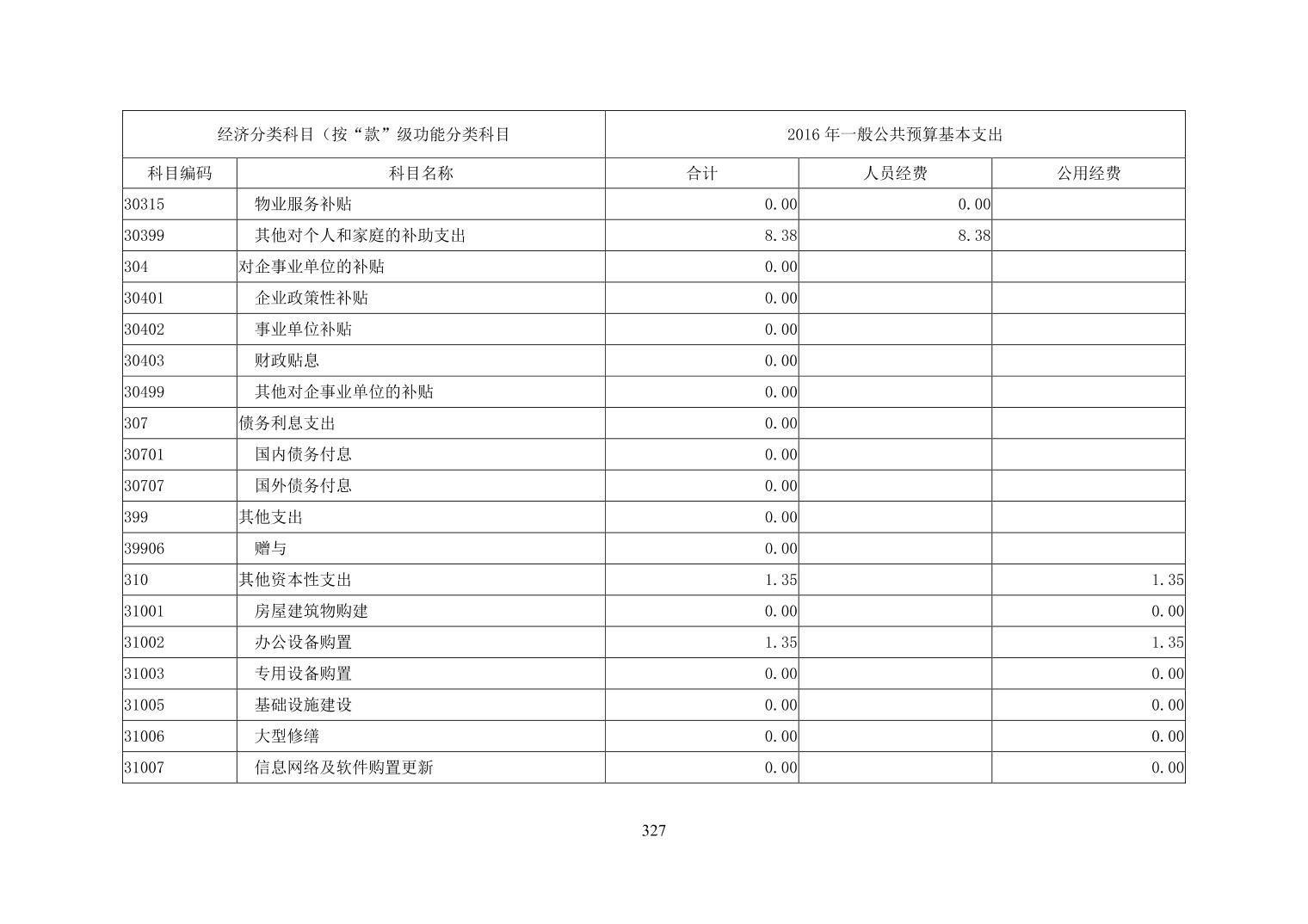 | 经济分类科目（按“款”级功能分类科目 | | 2016 年一般公共预算基本支出 | | |
|---|---|---|---|---|
| 科目编码 | 科目名称 | 合计 | 人员经费 | 公用经费 |
| 30315 | 物业服务补贴 | 0.00 | 0.00 | |
| 30399 | 其他对个人和家庭的补助支出 | 8.38 | 8.38 | |
| 304 | 对企事业单位的补贴 | 0.00 | | |
| 30401 | 企业政策性补贴 | 0.00 | | |
| 30402 | 事业单位补贴 | 0.00 | | |
| 30403 | 财政贴息 | 0.00 | | |
| 30499 | 其他对企事业单位的补贴 | 0.00 | | |
| 307 | 债务利息支出 | 0.00 | | |
| 30701 | 国内债务付息 | 0.00 | | |
| 30707 | 国外债务付息 | 0.00 | | |
| 399 | 其他支出 | 0.00 | | |
| 39906 | 赠与 | 0.00 | | |
| 310 | 其他资本性支出 | 1.35 | | 1.35 |
| 31001 | 房屋建筑物购建 | 0.00 | | 0.00 |
| 31002 | 办公设备购置 | 1.35 | | 1.35 |
| 31003 | 专用设备购置 | 0.00 | | 0.00 |
| 31005 | 基础设施建设 | 0.00 | | 0.00 |
| 31006 | 大型修缮 | 0.00 | | 0.00 |
| 31007 | 信息网络及软件购置更新 | 0.00 | | 0.00 |

327